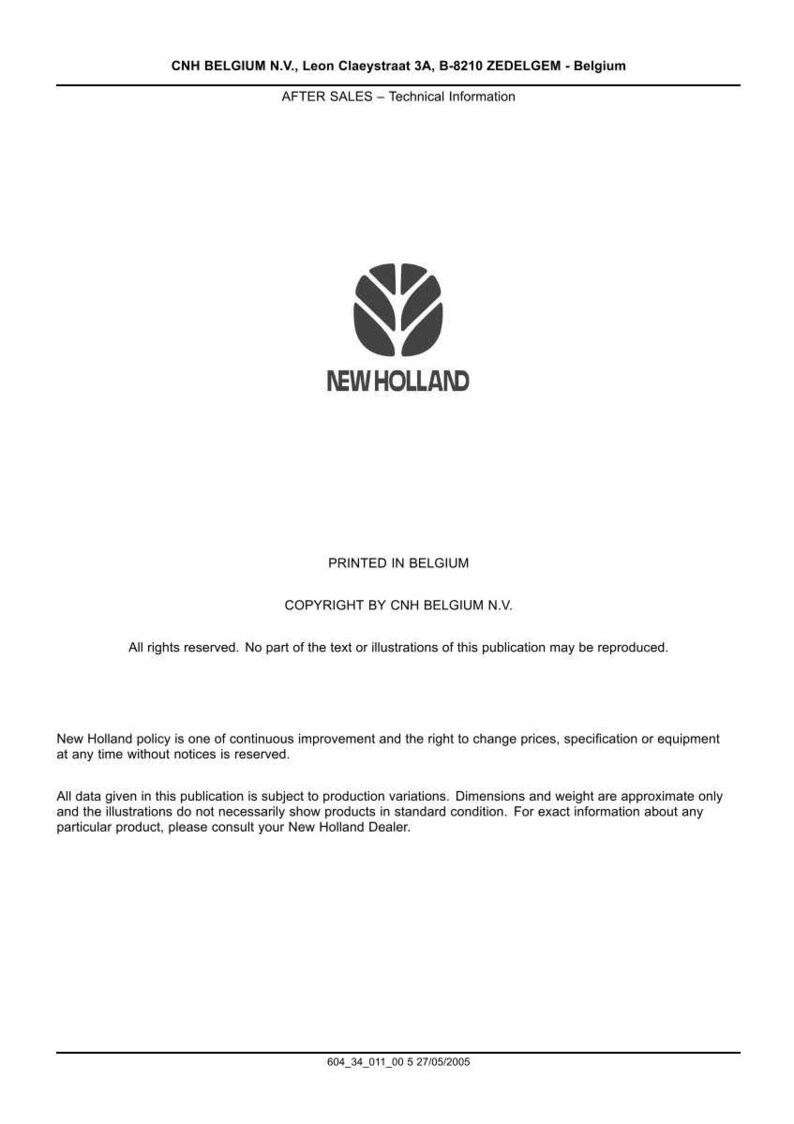 CNH BELGIUM N.V., Leon Claeystraat 3A, B-8210 ZEDELGEM - Belgium

AFTER SALES – Technical Information

NEW HOLLAND

PRINTED IN BELGIUM

COPYRIGHT BY CNH BELGIUM N.V.

All rights reserved. No part of the text or illustrations of this publication may be reproduced.

New Holland policy is one of continuous improvement and the right to change prices, specification or equipment at any time without notices is reserved.

All data given in this publication is subject to production variations. Dimensions and weight are approximate only and the illustrations do not necessarily show products in standard condition. For exact information about any particular product, please consult your New Holland Dealer.

604_34_011_00 5 27/05/2005